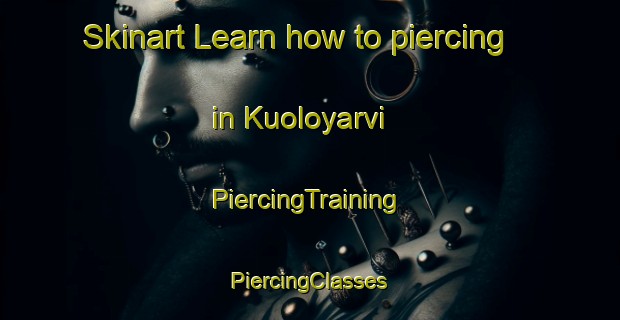 Skinart Learn how to piercing

in Kuoloyarvi

PiercingTraining

PiercingClasses